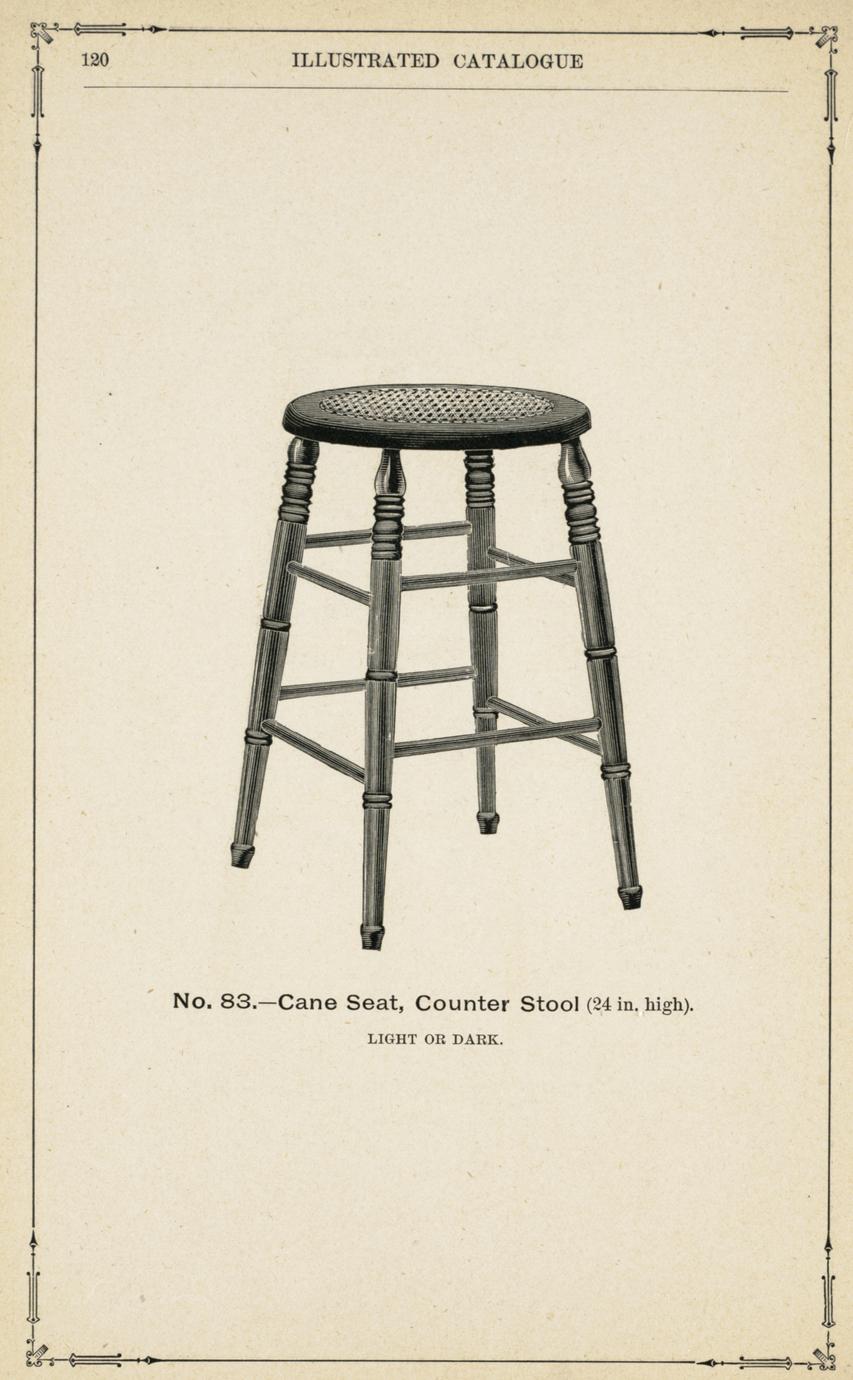 120 ILLUSTRATED CATALOGUE

No. 83.—Cane Seat, Counter Stool (24 in. high).

LIGHT OR DARK.